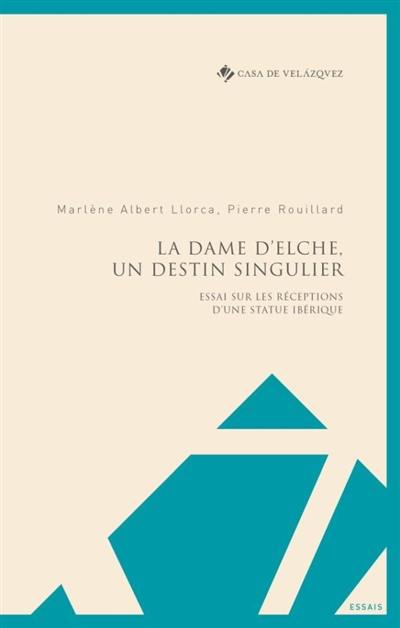 CASA DE VELÁZQVEZ

Marlène Albert Llorca, Pierre Rouillard

LA DAME D'ELCHE, UN DESTIN SINGULIER

ESSAI SUR LES RÉCEPTIONS D'UNE STATUE IBÉRIQUE

ESSAIS